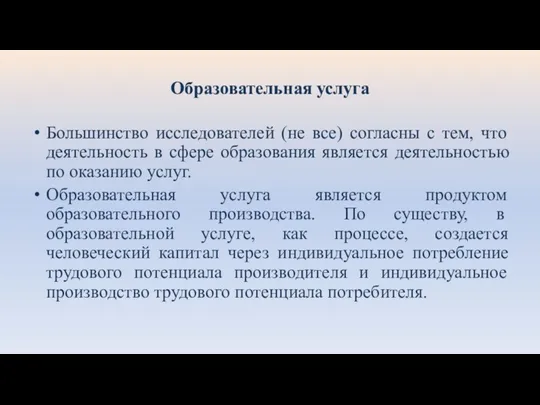 Образовательная услуга

• Большинство исследователей (не все) согласны с тем, что деятельность в сфере образования является деятельностью по оказанию услуг.

• Образовательная услуга является продуктом образовательного производства. По существу, в образовательной услуге, как процессе, создается человеческий капитал через индивидуальное потребление трудового потенциала производителя и индивидуальное производство трудового потенциала потребителя.